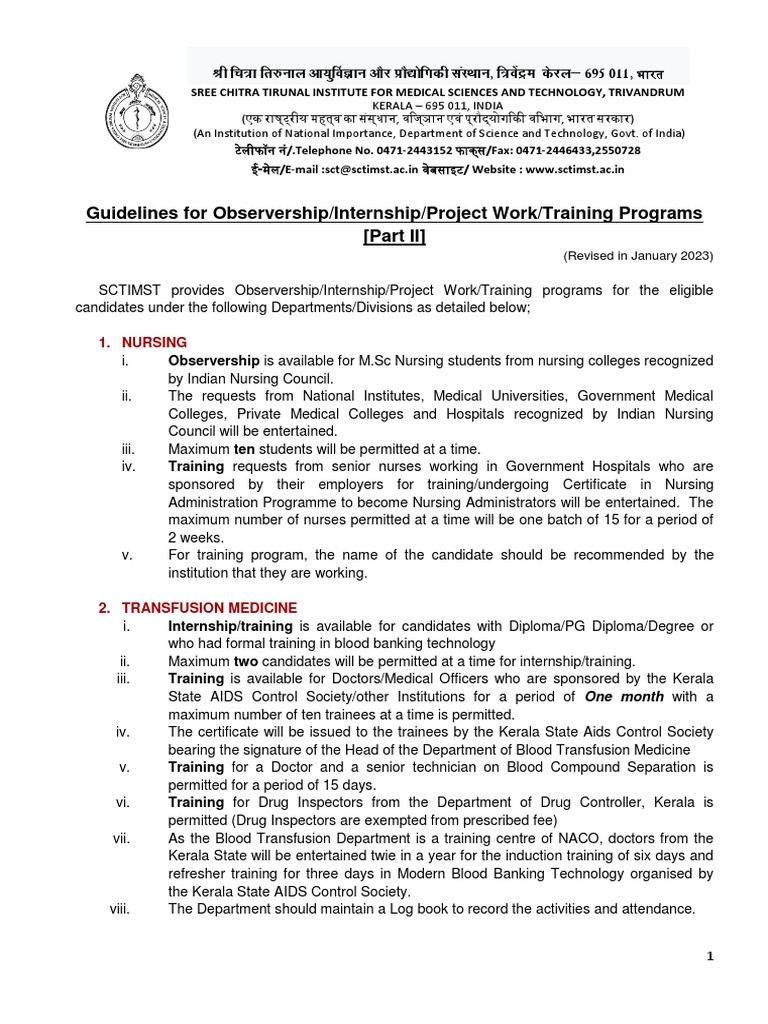 श्री चित्रा तिरुनाल आयुर्विज्ञान और प्रौद्योगिकी संस्थान, त्रिवेंद्रम केरल– 695 011, भारत
SREE CHITRA TIRUNAL INSTITUTE FOR MEDICAL SCIENCES AND TECHNOLOGY, TRIVANDRUM
KERALA – 695 011, INDIA
(एक राष्ट्रीय महत्व का संस्थान, विज्ञान एवं प्रौद्योगिकी विभाग, भारत सरकार)
(An Institution of National Importance, Department of Science and Technology, Govt. of India)
टेलीफोन नं/.Telephone No. 0471-2443152 फाक्स/Fax: 0471-2446433,2550728
ई-मेल/E-mail :sct@sctimst.ac.in वेबसाइट/ Website : www.sctimst.ac.in

Guidelines for Observership/Internship/Project Work/Training Programs [Part II]

(Revised in January 2023)

SCTIMST provides Observership/Internship/Project Work/Training programs for the eligible candidates under the following Departments/Divisions as detailed below;

1. NURSING
i. Observership is available for M.Sc Nursing students from nursing colleges recognized by Indian Nursing Council.
ii. The requests from National Institutes, Medical Universities, Government Medical Colleges, Private Medical Colleges and Hospitals recognized by Indian Nursing Council will be entertained.
iii. Maximum ten students will be permitted at a time.
iv. Training requests from senior nurses working in Government Hospitals who are sponsored by their employers for training/undergoing Certificate in Nursing Administration Programme to become Nursing Administrators will be entertained. The maximum number of nurses permitted at a time will be one batch of 15 for a period of 2 weeks.
v. For training program, the name of the candidate should be recommended by the institution that they are working.

2. TRANSFUSION MEDICINE
i. Internship/training is available for candidates with Diploma/PG Diploma/Degree or who had formal training in blood banking technology
ii. Maximum two candidates will be permitted at a time for internship/training.
iii. Training is available for Doctors/Medical Officers who are sponsored by the Kerala State AIDS Control Society/other Institutions for a period of One month with a maximum number of ten trainees at a time is permitted.
iv. The certificate will be issued to the trainees by the Kerala State Aids Control Society bearing the signature of the Head of the Department of Blood Transfusion Medicine
v. Training for a Doctor and a senior technician on Blood Compound Separation is permitted for a period of 15 days.
vi. Training for Drug Inspectors from the Department of Drug Controller, Kerala is permitted (Drug Inspectors are exempted from prescribed fee)
vii. As the Blood Transfusion Department is a training centre of NACO, doctors from the Kerala State will be entertained twie in a year for the induction training of six days and refresher training for three days in Modern Blood Banking Technology organised by the Kerala State AIDS Control Society.
viii. The Department should maintain a Log book to record the activities and attendance.

1